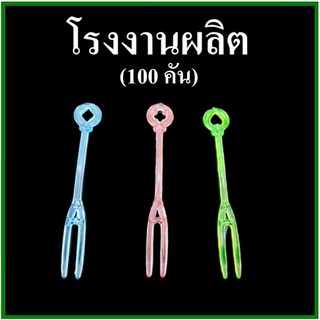 โรงงานผลิต
(100 คัน)